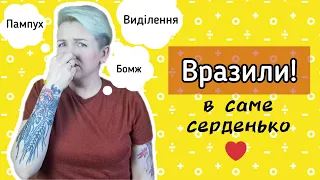 Пампух

Виділення

Бомж

Вразили!

в саме серденько